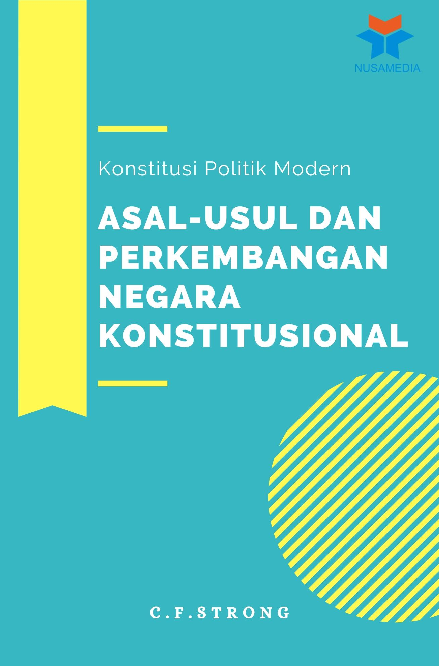 NUSAMEDIA

Konstitusi Politik Modern

ASAL-USUL DAN PERKEMBANGAN NEGARA KONSTITUSIONAL

C.F.STRONG